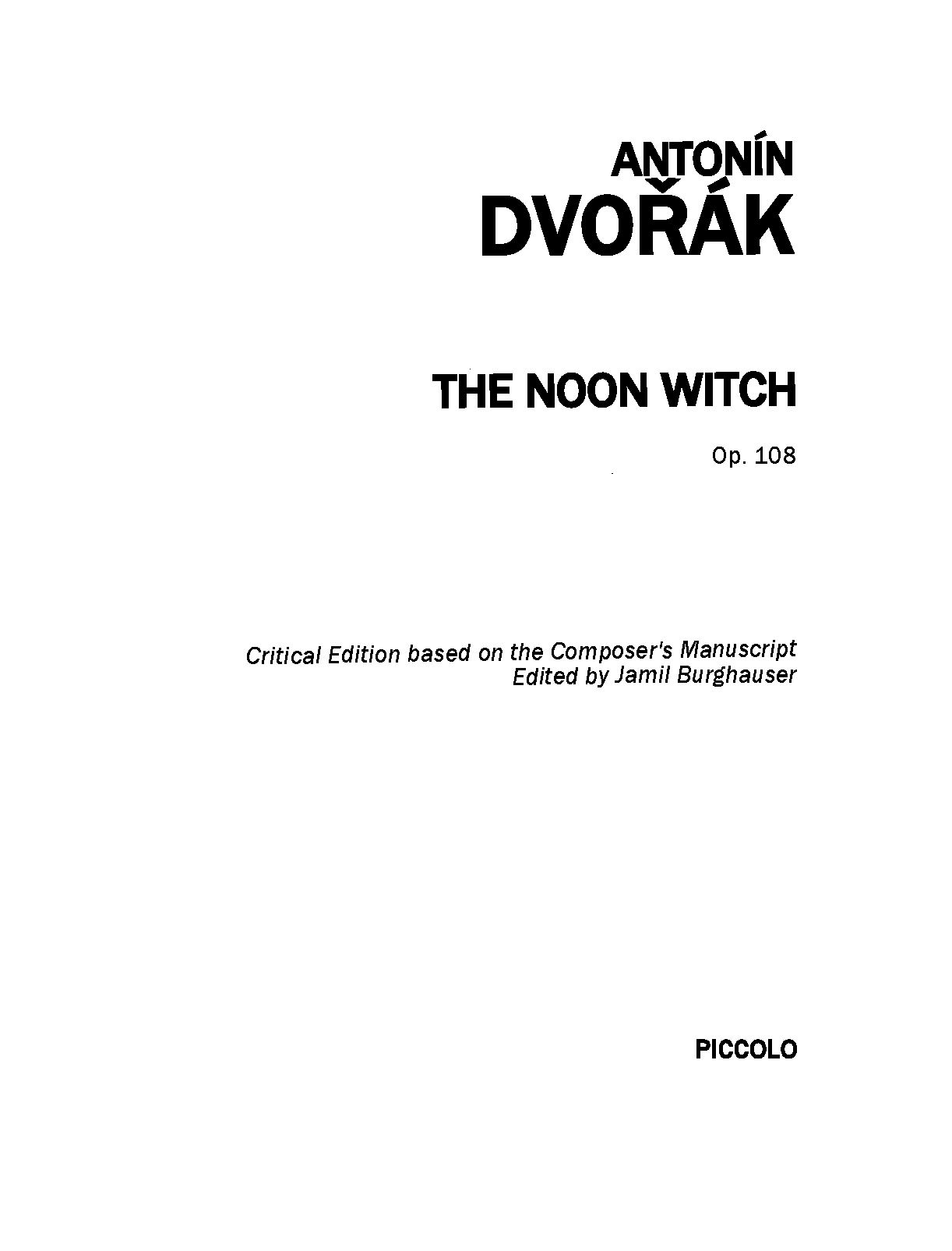 ANTONÍN
DVOŘÁK

THE NOON WITCH

Op. 108

Critical Edition based on the Composer's Manuscript
Edited by Jamil Burghauser

PICCOLO